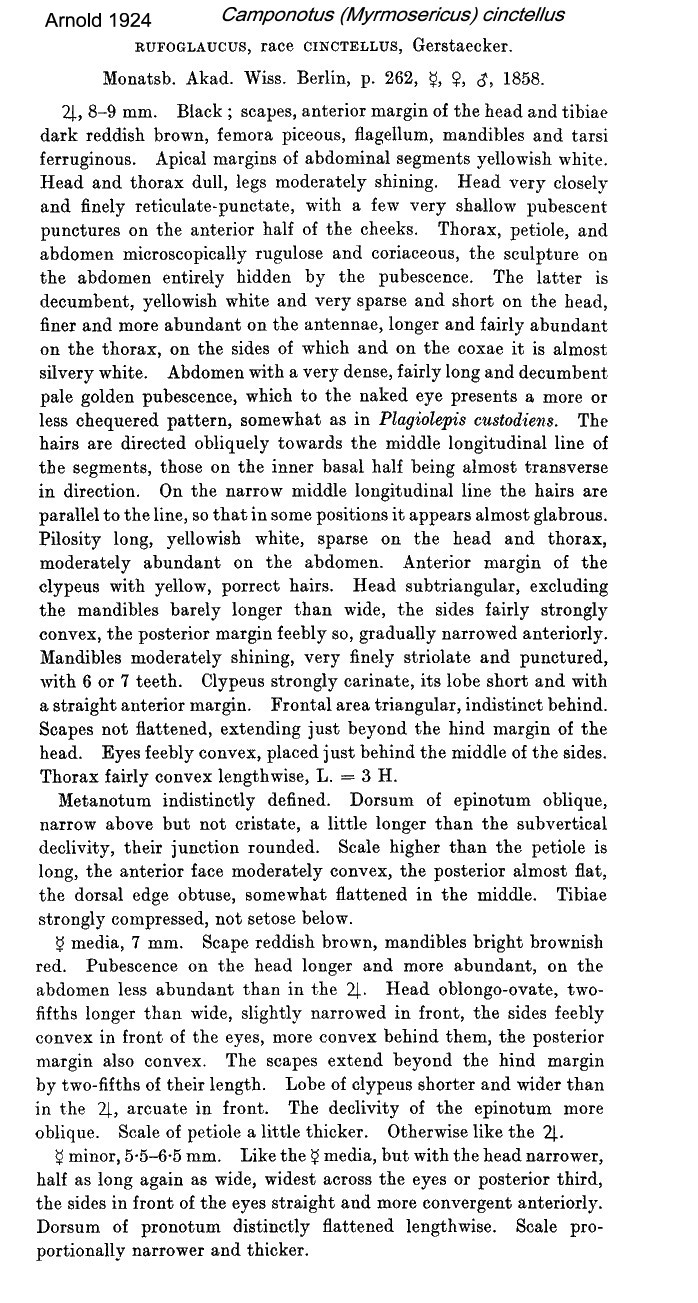 Arnold 1924 Camponotus (Myrmosericus) cinctellus

RUFOGLAUCUS, race CINCTELLUS, Gerstaecker.

Monatsb. Akad. Wiss. Berlin, p. 262, ☿, ♀, ♂, 1858.

♃, 8–9 mm. Black; scapes, anterior margin of the head and tibiae dark reddish brown, femora piceous, flagellum, mandibles and tarsi ferruginous. Apical margins of abdominal segments yellowish white. Head and thorax dull, legs moderately shining. Head very closely and finely reticulate-punctate, with a few very shallow pubescent punctures on the anterior half of the cheeks. Thorax, petiole, and abdomen microscopically rugulose and coriaceous, the sculpture on the abdomen entirely hidden by the pubescence. The latter is decumbent, yellowish white and very sparse and short on the head, finer and more abundant on the antennae, longer and fairly abundant on the thorax, on the sides of which and on the coxae it is almost silvery white. Abdomen with a very dense, fairly long and decumbent pale golden pubescence, which to the naked eye presents a more or less chequered pattern, somewhat as in Plagiolepis custodiens. The hairs are directed obliquely towards the middle longitudinal line of the segments, those on the inner basal half being almost transverse in direction. On the narrow middle longitudinal line the hairs are parallel to the line, so that in some positions it appears almost glabrous. Pilosity long, yellowish white, sparse on the head and thorax, moderately abundant on the abdomen. Anterior margin of the clypeus with yellow, porrect hairs. Head subtriangular, excluding the mandibles barely longer than wide, the sides fairly strongly convex, the posterior margin feebly so, gradually narrowed anteriorly. Mandibles moderately shining, very finely striolate and punctured, with 6 or 7 teeth. Clypeus strongly carinate, its lobe short and with a straight anterior margin. Frontal area triangular, indistinct behind. Scapes not flattened, extending just beyond the hind margin of the head. Eyes feebly convex, placed just behind the middle of the sides. Thorax fairly convex lengthwise, L. = 3 H.

Metanotum indistinctly defined. Dorsum of epinotum oblique, narrow above but not cristate, a little longer than the subvertical declivity, their junction rounded. Scale higher than the petiole is long, the anterior face moderately convex, the posterior almost flat, the dorsal edge obtuse, somewhat flattened in the middle. Tibiae strongly compressed, not setose below.

☿ media, 7 mm. Scape reddish brown, mandibles bright brownish red. Pubescence on the head longer and more abundant, on the abdomen less abundant than in the ♃. Head oblongo-ovate, two-fifths longer than wide, slightly narrowed in front, the sides feebly convex in front of the eyes, more convex behind them, the posterior margin also convex. The scapes extend beyond the hind margin by two-fifths of their length. Lobe of clypeus shorter and wider than in the ♃, arcuate in front. The declivity of the epinotum more oblique. Scale of petiole a little thicker. Otherwise like the ♃.

☿ minor, 5·5–6·5 mm. Like the ☿ media, but with the head narrower, half as long again as wide, widest across the eyes or posterior third, the sides in front of the eyes straight and more convergent anteriorly. Dorsum of pronotum distinctly flattened lengthwise. Scale proportionally narrower and thicker.